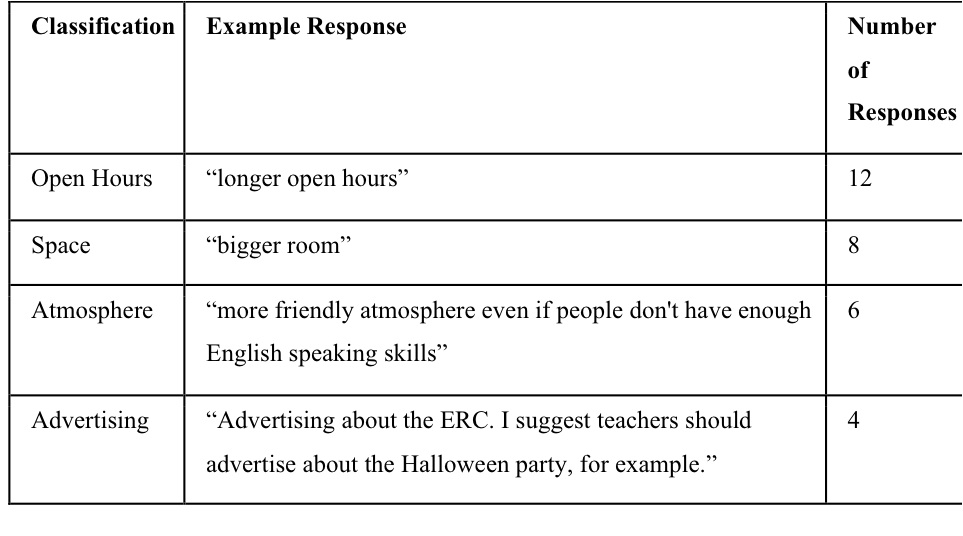 | Classification | Example Response | Number of Responses |
|---|---|---|
| Open Hours | "longer open hours" | 12 |
| Space | "bigger room" | 8 |
| Atmosphere | "more friendly atmosphere even if people don't have enough English speaking skills" | 6 |
| Advertising | "Advertising about the ERC. I suggest teachers should advertise about the Halloween party, for example." | 4 |